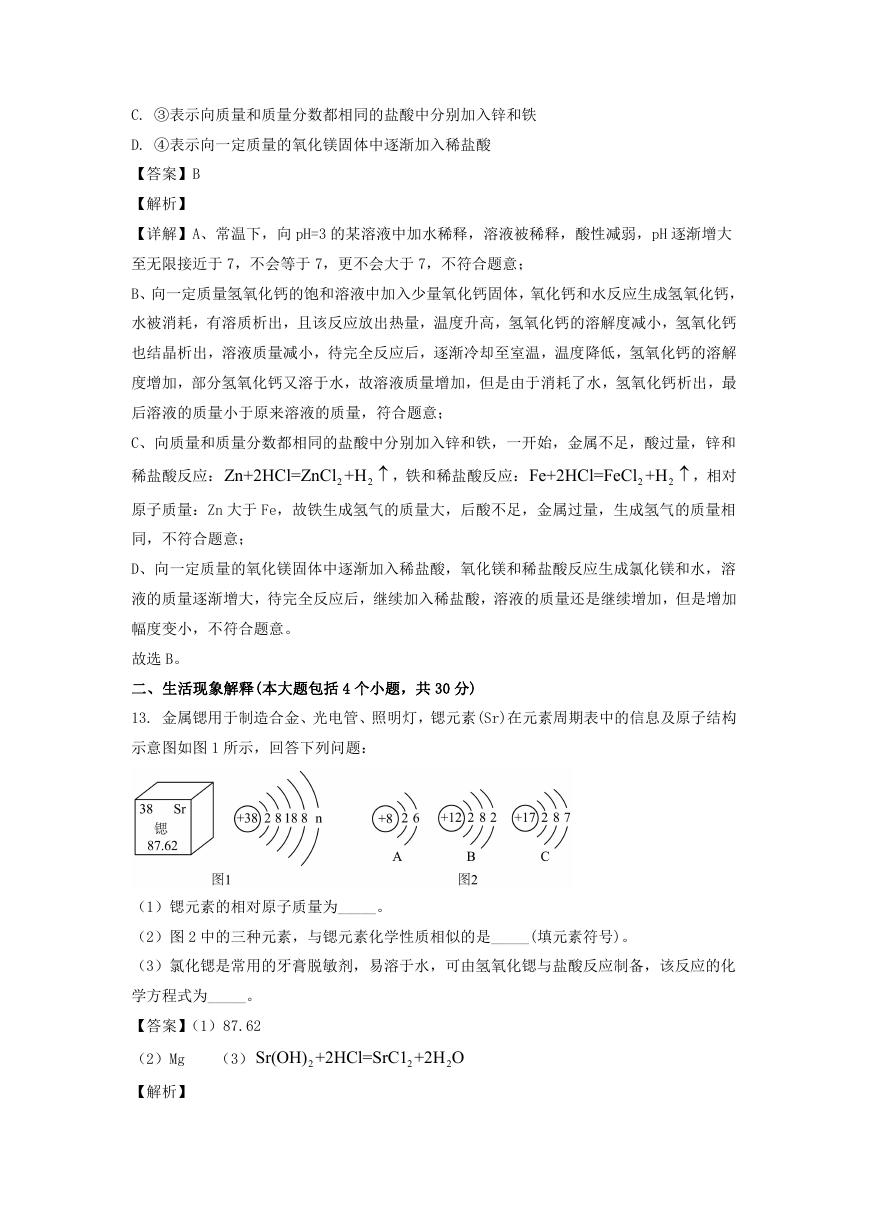 C. ③表示向质量和质量分数都相同的盐酸中分别加入锌和铁

D. ④表示向一定质量的氧化镁固体中逐渐加入稀盐酸

【答案】B

【解析】

【详解】A、常温下，向 pH=3 的某溶液中加水稀释，溶液被稀释，酸性减弱，pH 逐渐增大至无限接近于 7，不会等于 7，更不会大于 7，不符合题意；

B、向一定质量氢氧化钙的饱和溶液中加入少量氧化钙固体，氧化钙和水反应生成氢氧化钙，水被消耗，有溶质析出，且该反应放出热量，温度升高，氢氧化钙的溶解度减小，氢氧化钙也结晶析出，溶液质量减小，待完全反应后，逐渐冷却至室温，温度降低，氢氧化钙的溶解度增加，部分氢氧化钙又溶于水，故溶液质量增加，但是由于消耗了水，氢氧化钙析出，最后溶液的质量小于原来溶液的质量，符合题意；

C、向质量和质量分数都相同的盐酸中分别加入锌和铁，一开始，金属不足，酸过量，锌和稀盐酸反应：$Zn+2HCl=ZnCl_2+H_2\uparrow$，铁和稀盐酸反应：$Fe+2HCl=FeCl_2+H_2\uparrow$，相对原子质量：Zn 大于 Fe，故铁生成氢气的质量大，后酸不足，金属过量，生成氢气的质量相同，不符合题意；

D、向一定质量的氧化镁固体中逐渐加入稀盐酸，氧化镁和稀盐酸反应生成氯化镁和水，溶液的质量逐渐增大，待完全反应后，继续加入稀盐酸，溶液的质量还是继续增加，但是增加幅度变小，不符合题意。

故选 B。

二、生活现象解释(本大题包括 4 个小题，共 30 分)

13. 金属锶用于制造合金、光电管、照明灯，锶元素(Sr)在元素周期表中的信息及原子结构示意图如图 1 所示，回答下列问题：

38 Sr
锶
87.62

+38 2 8 18 8 n

+8 2 6
A

+12 2 8 2
B

+17 2 8 7
C

图1

图2

（1）锶元素的相对原子质量为_____。

（2）图 2 中的三种元素，与锶元素化学性质相似的是_____(填元素符号)。

（3）氯化锶是常用的牙膏脱敏剂，易溶于水，可由氢氧化锶与盐酸反应制备，该反应的化学方程式为_____。

【答案】（1）87.62

（2）Mg （3）$Sr(OH)_2+2HCl=SrCl_2+2H_2O$

【解析】